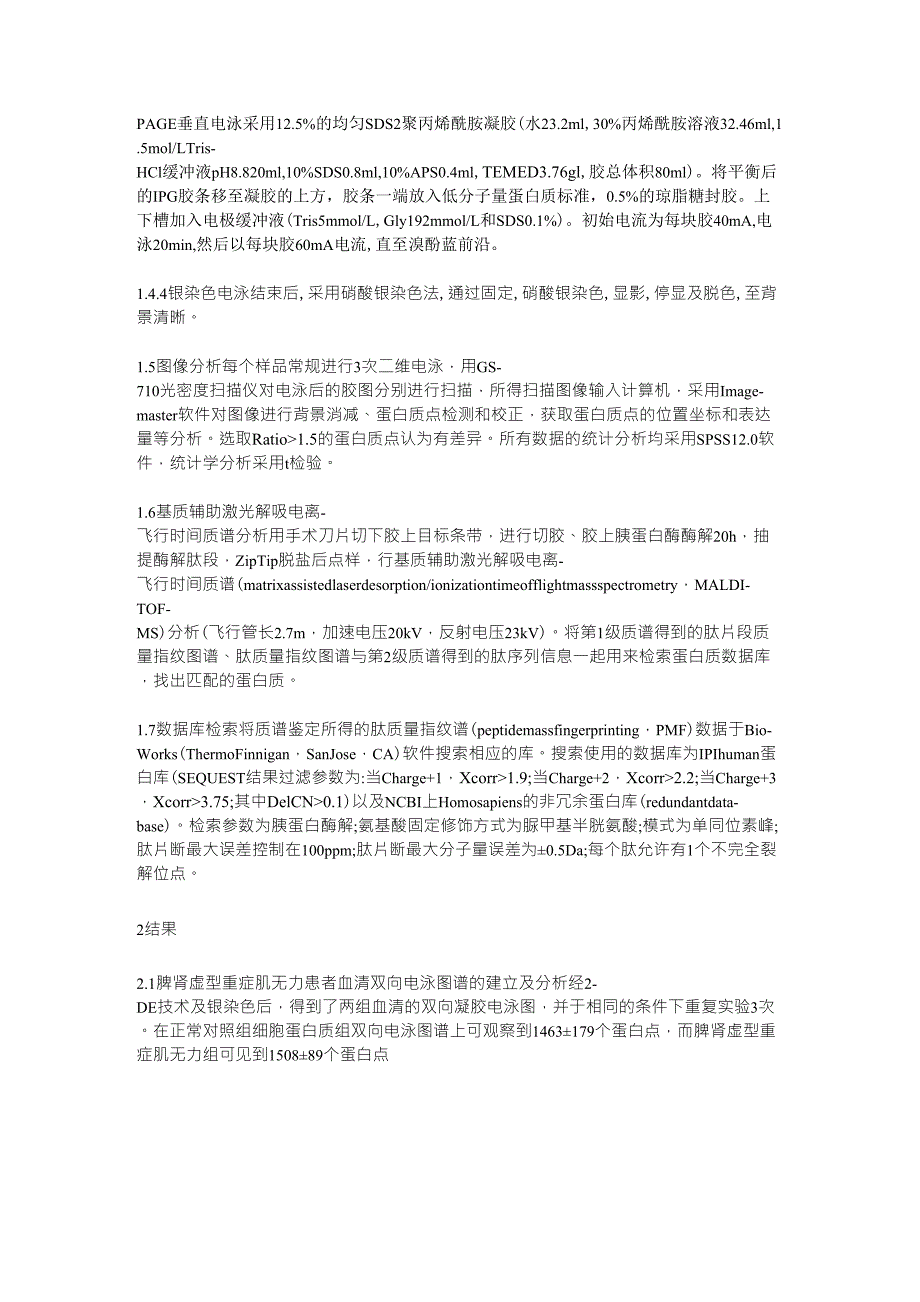 PAGE垂直电泳采用12.5%的均匀SDS2聚丙烯酰胺凝胶(水23.2ml, 30%丙烯酰胺溶液32.46ml,1.5mol/LTris-HCl缓冲液pH8.820ml,10%SDS0.8ml,10%APS0.4ml, TEMED3.76gl, 胶总体积80ml）。将平衡后的IPG胶条移至凝胶的上方，胶条一端放入低分子量蛋白质标准，0.5%的琼脂糖封胶。上下槽加入电极缓冲液(Tris5mmol/L, Gly192mmol/L和SDS0.1%)。初始电流为每块胶40mA,电泳20min,然后以每块胶60mA电流, 直至溴酚蓝前沿。

1.4.4银染色电泳结束后, 采用硝酸银染色法, 通过固定, 硝酸银染色, 显影, 停显及脱色, 至背景清晰。

1.5图像分析每个样品常规进行3次二维电泳，用GS-710光密度扫描仪对电泳后的胶图分别进行扫描，所得扫描图像输入计算机，采用Image-master软件对图像进行背景消减、蛋白质点检测和校正，获取蛋白质点的位置坐标和表达量等分析。选取Ratio>1.5的蛋白质点认为有差异。所有数据的统计分析均采用SPSS12.0软件，统计学分析采用t检验。

1.6基质辅助激光解吸电离-飞行时间质谱分析用手术刀片切下胶上目标条带，进行切胶、胶上胰蛋白酶酶解20h，抽提酶解肽段，ZipTip脱盐后点样，行基质辅助激光解吸电离-飞行时间质谱(matrixassistedlaserdesorption/ionizationtimeofflightmassspectrometry，MALDI-TOF-MS)分析(飞行管长2.7m，加速电压20kV，反射电压23kV)。将第1级质谱得到的肽片段质量指纹图谱、肽质量指纹图谱与第2级质谱得到的肽序列信息一起用来检索蛋白质数据库，找出匹配的蛋白质。

1.7数据库检索将质谱鉴定所得的肽质量指纹谱(peptidemassfingerprinting，PMF)数据于Bio-Works(ThermoFinnigan，SanJose，CA)软件搜索相应的库。搜索使用的数据库为IPIhuman蛋白库(SEQUEST结果过滤参数为:当Charge+1，Xcorr>1.9;当Charge+2，Xcorr>2.2;当Charge+3，Xcorr>3.75;其中DelCN>0.1)以及NCBI上Homosapiens的非冗余蛋白库(redundantdata-base)。检索参数为胰蛋白酶解;氨基酸固定修饰方式为脲甲基半胱氨酸;模式为单同位素峰;肽片断最大误差控制在100ppm;肽片断最大分子量误差为±0.5Da;每个肽允许有1个不完全裂解位点。

2结果

2.1脾肾虚型重症肌无力患者血清双向电泳图谱的建立及分析经2-DE技术及银染色后，得到了两组血清的双向凝胶电泳图，并于相同的条件下重复实验3次。在正常对照组细胞蛋白质组双向电泳图谱上可观察到1463±179个蛋白点，而脾肾虚型重症肌无力组可见到1508±89个蛋白点